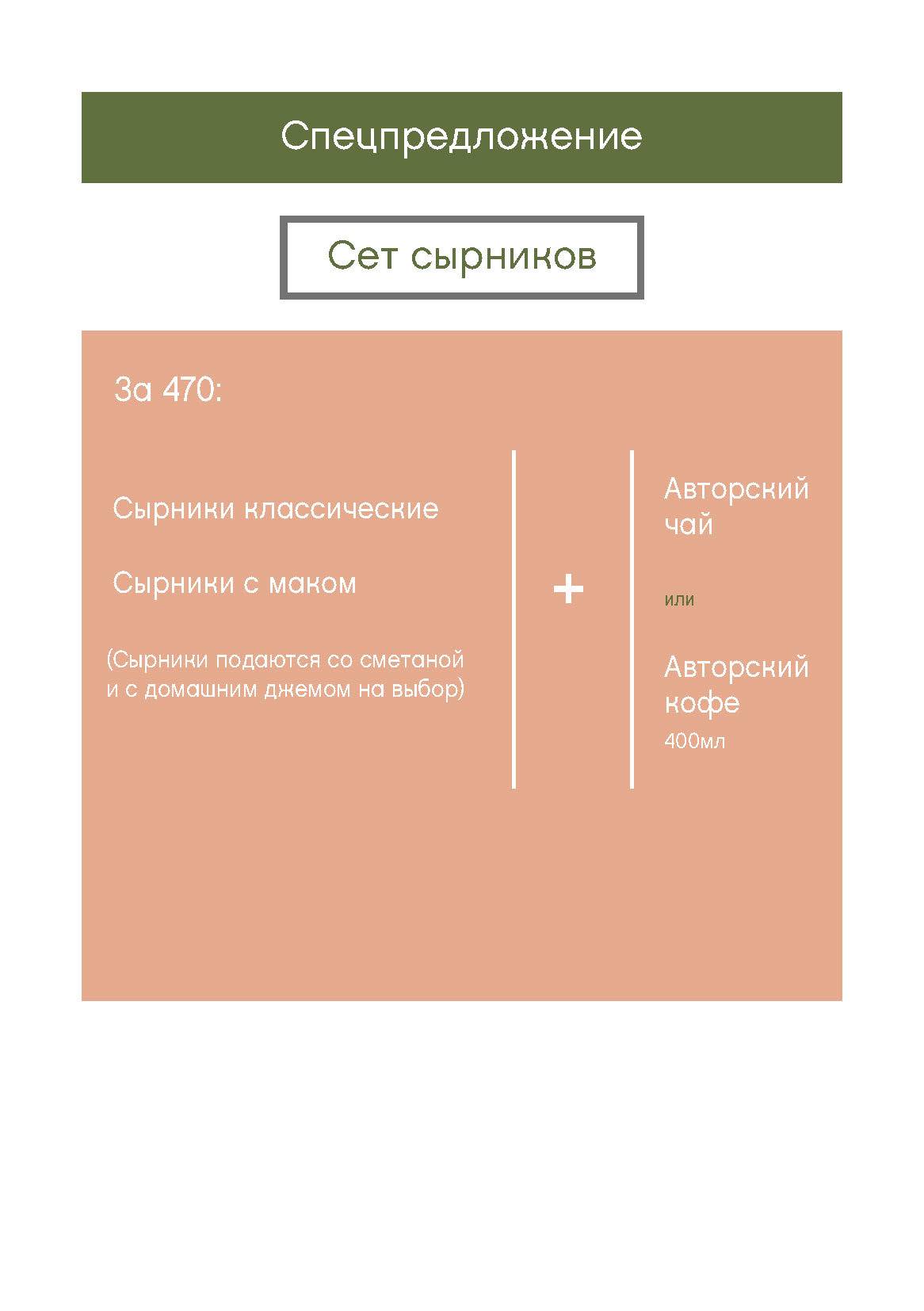 Спецпредложение

Сет сырников

За 470:

Сырники классические

Сырники с маком

(Сырники подаются со сметаной и с домашним джемом на выбор)

+

Авторский чай

или

Авторский кофе
400мл